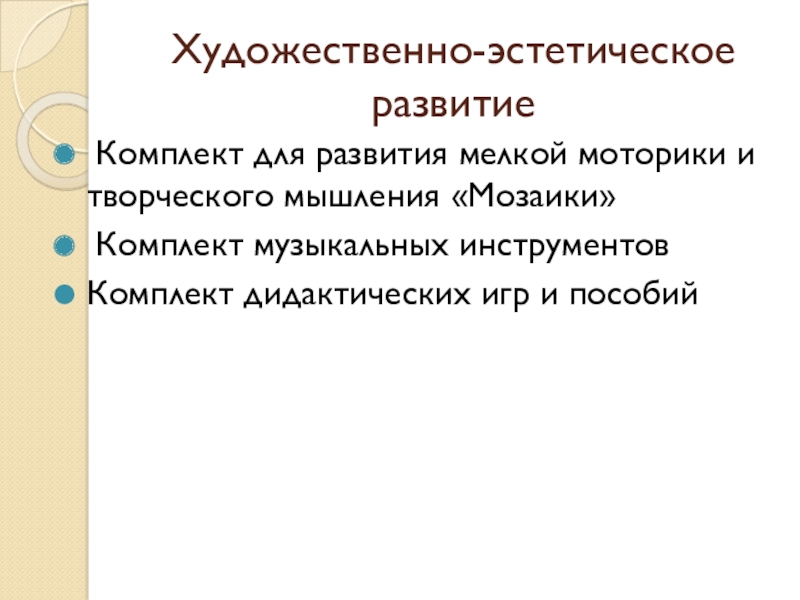 Художественно-эстетическое развитие

• Комплект для развития мелкой моторики и творческого мышления «Мозаики»
• Комплект музыкальных инструментов
• Комплект дидактических игр и пособий